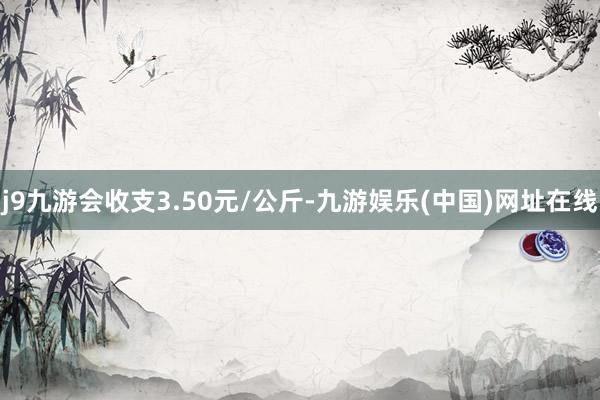 j9九游会收支3.50元/公斤-九游娱乐(中国)网址在线